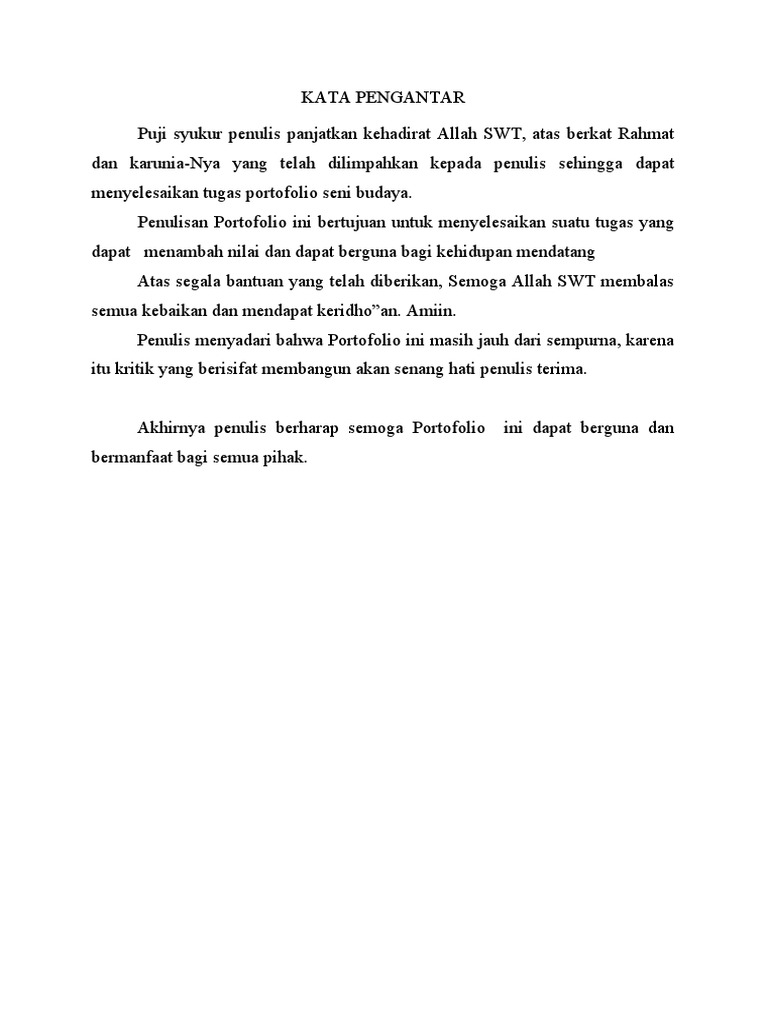 KATA PENGANTAR

Puji syukur penulis panjatkan kehadirat Allah SWT, atas berkat Rahmat dan karunia-Nya yang telah dilimpahkan kepada penulis sehingga dapat menyelesaikan tugas portofolio seni budaya.

Penulisan Portofolio ini bertujuan untuk menyelesaikan suatu tugas yang dapat menambah nilai dan dapat berguna bagi kehidupan mendatang

Atas segala bantuan yang telah diberikan, Semoga Allah SWT membalas semua kebaikan dan mendapat keridho”an. Amiin.

Penulis menyadari bahwa Portofolio ini masih jauh dari sempurna, karena itu kritik yang berisifat membangun akan senang hati penulis terima.

Akhirnya penulis berharap semoga Portofolio ini dapat berguna dan bermanfaat bagi semua pihak.